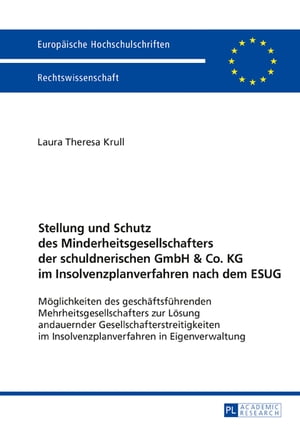 Europäische Hochschulschriften

Rechtswissenschaft

Laura Theresa Krull

Stellung und Schutz des Minderheitsgesellschafters der schuldnerischen GmbH & Co. KG im Insolvenzplanverfahren nach dem ESUG

Möglichkeiten des geschäftsführenden Mehrheitsgesellschafters zur Lösung andauernder Gesellschafterstreitigkeiten im Insolvenzplanverfahren in Eigenverwaltung

PL ACADEMIC RESEARCH